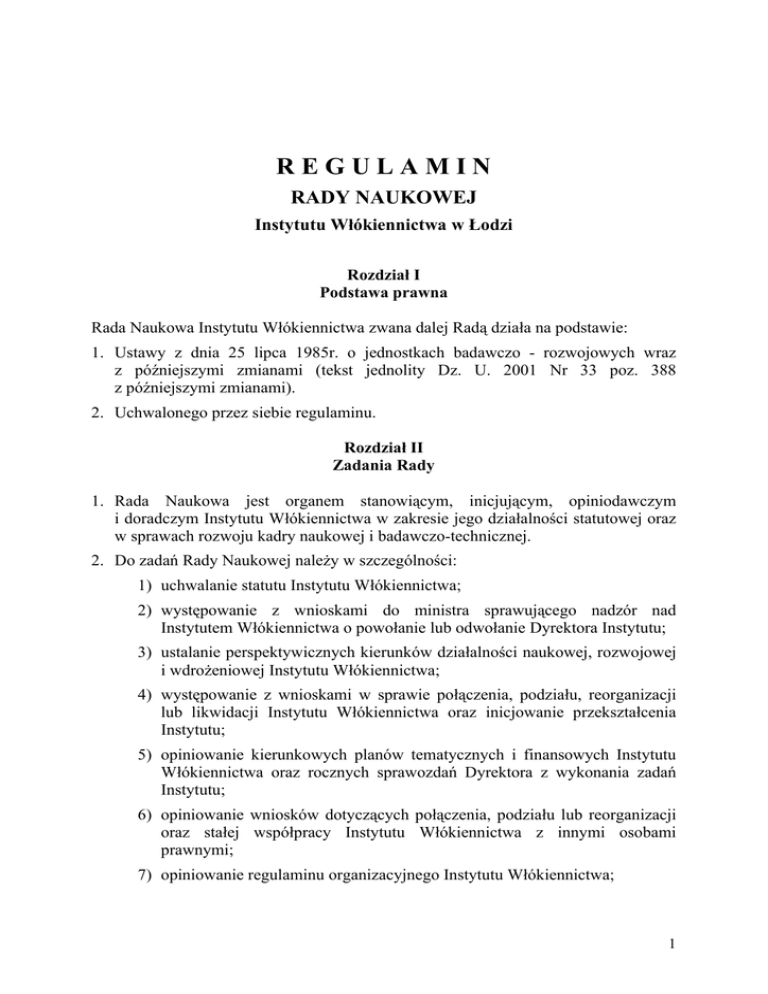 R E G U L A M I N
RADY NAUKOWEJ
Instytutu Włókiennictwa w Łodzi

Rozdział I
Podstawa prawna

Rada Naukowa Instytutu Włókiennictwa zwana dalej Radą działa na podstawie:

1. Ustawy z dnia 25 lipca 1985r. o jednostkach badawczo - rozwojowych wraz z późniejszymi zmianami (tekst jednolity Dz. U. 2001 Nr 33 poz. 388 z późniejszymi zmianami).

2. Uchwalonego przez siebie regulaminu.

Rozdział II
Zadania Rady

1. Rada Naukowa jest organem stanowiącym, inicjującym, opiniodawczym i doradczym Instytutu Włókiennictwa w zakresie jego działalności statutowej oraz w sprawach rozwoju kadry naukowej i badawczo-technicznej.

2. Do zadań Rady Naukowej należy w szczególności:

1) uchwalanie statutu Instytutu Włókiennictwa;

2) występowanie z wnioskami do ministra sprawującego nadzór nad Instytutem Włókiennictwa o powołanie lub odwołanie Dyrektora Instytutu;

3) ustalanie perspektywicznych kierunków działalności naukowej, rozwojowej i wdrożeniowej Instytutu Włókiennictwa;

4) występowanie z wnioskami w sprawie połączenia, podziału, reorganizacji lub likwidacji Instytutu Włókiennictwa oraz inicjowanie przekształcenia Instytutu;

5) opiniowanie kierunkowych planów tematycznych i finansowych Instytutu Włókiennictwa oraz rocznych sprawozdań Dyrektora z wykonania zadań Instytutu;

6) opiniowanie wniosków dotyczących połączenia, podziału lub reorganizacji oraz stałej współpracy Instytutu Włókiennictwa z innymi osobami prawnymi;

7) opiniowanie regulaminu organizacyjnego Instytutu Włókiennictwa;

1